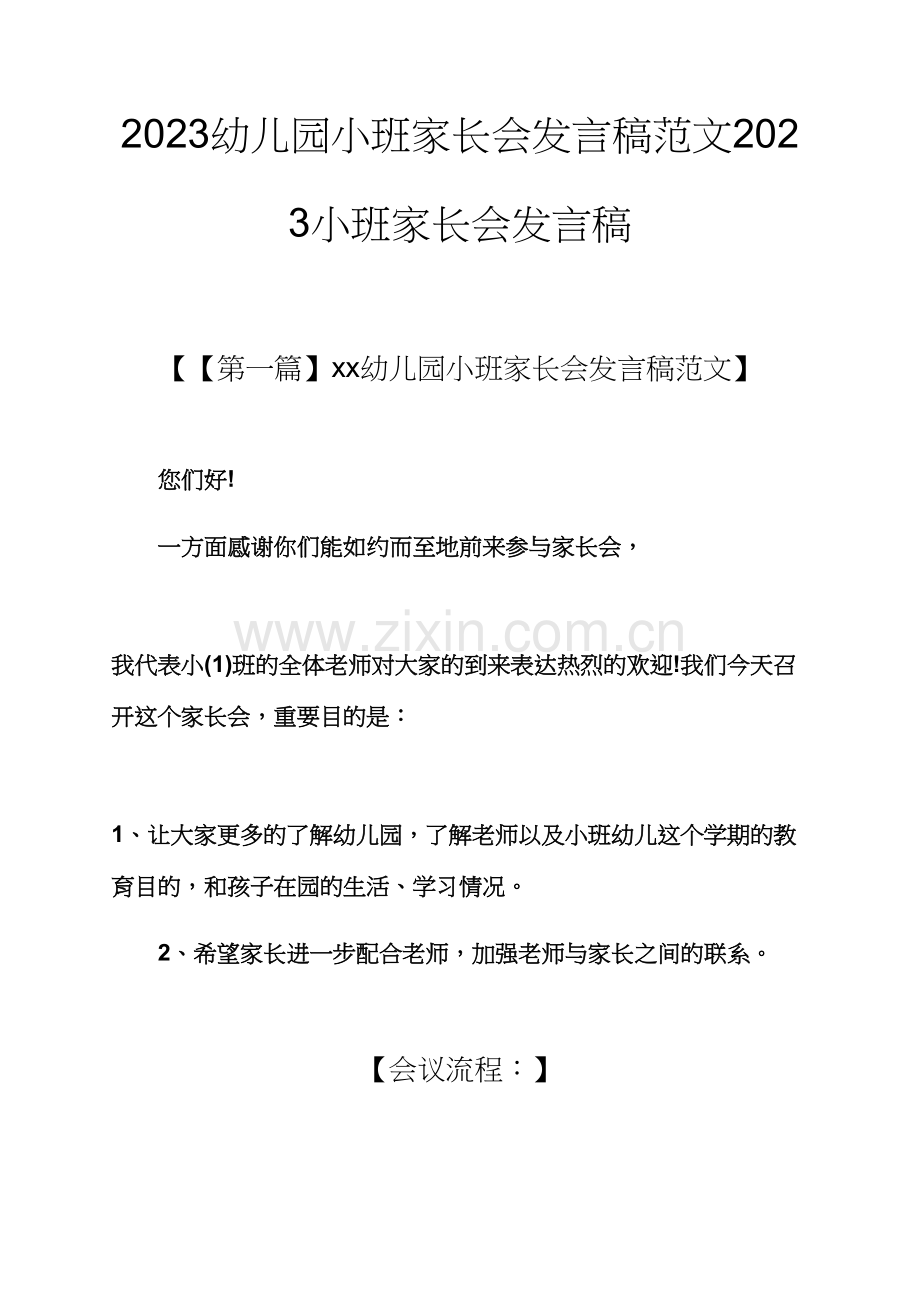 2023幼儿园小班家长会发言稿范文2023小班家长会发言稿

【【第一篇】xx幼儿园小班家长会发言稿范文】

您们好!

一方面感谢你们能如约而至地前来参与家长会，

www.zixin.com.cn

我代表小(1)班的全体老师对大家的到来表达热烈的欢迎!我们今天召开这个家长会，重要目的是：

1、让大家更多的了解幼儿园，了解老师以及小班幼儿这个学期的教育目的，和孩子在园的生活、学习情况。

2、希望家长进一步配合老师，加强老师与家长之间的联系。

【会议流程：】